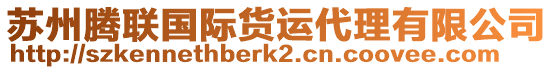 苏州腾联国际货运代理有限公司
http://szkennethberk2.cn.coovee.com